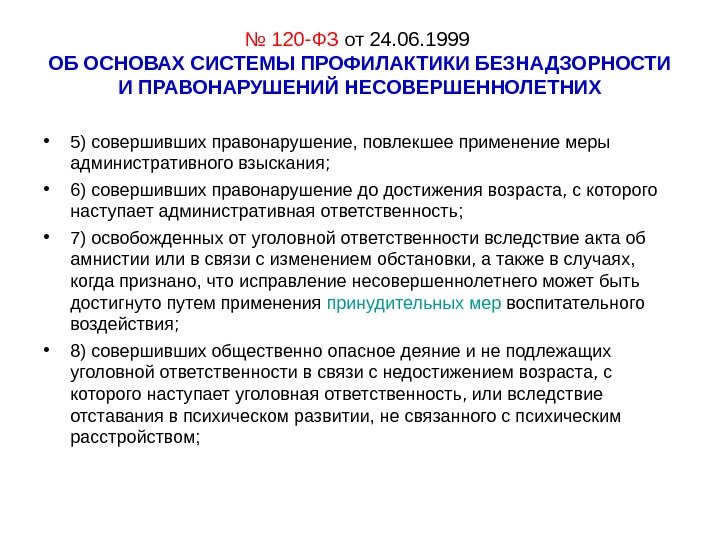 № 120-ФЗ от 24.06.1999
ОБ ОСНОВАХ СИСТЕМЫ ПРОФИЛАКТИКИ БЕЗНАДЗОРНОСТИ И ПРАВОНАРУШЕНИЙ НЕСОВЕРШЕННОЛЕТНИХ

• 5) совершивших правонарушение, повлекшее применение меры административного взыскания;
• 6) совершивших правонарушение до достижения возраста, с которого наступает административная ответственность;
• 7) освобожденных от уголовной ответственности вследствие акта об амнистии или в связи с изменением обстановки, а также в случаях, когда признано, что исправление несовершеннолетнего может быть достигнуто путем применения принудительных мер воспитательного воздействия;
• 8) совершивших общественно опасное деяние и не подлежащих уголовной ответственности в связи с недостижением возраста, с которого наступает уголовная ответственность, или вследствие отставания в психическом развитии, не связанного с психическим расстройством;